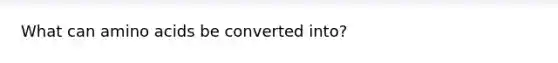 What can amino acids be converted into?